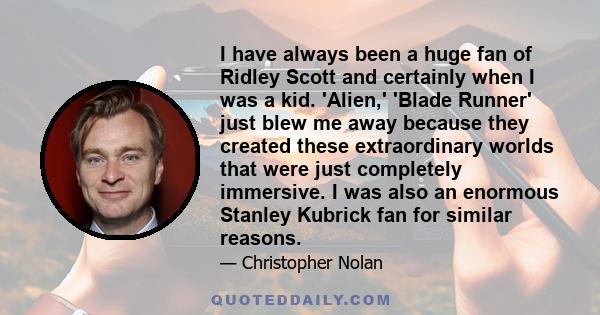 I have always been a huge fan of Ridley Scott and certainly when I was a kid. 'Alien,' 'Blade Runner' just blew me away because they created these extraordinary worlds that were just completely immersive. I was also an enormous Stanley Kubrick fan for similar reasons.

— Christopher Nolan

QUOTEDDAILY.COM